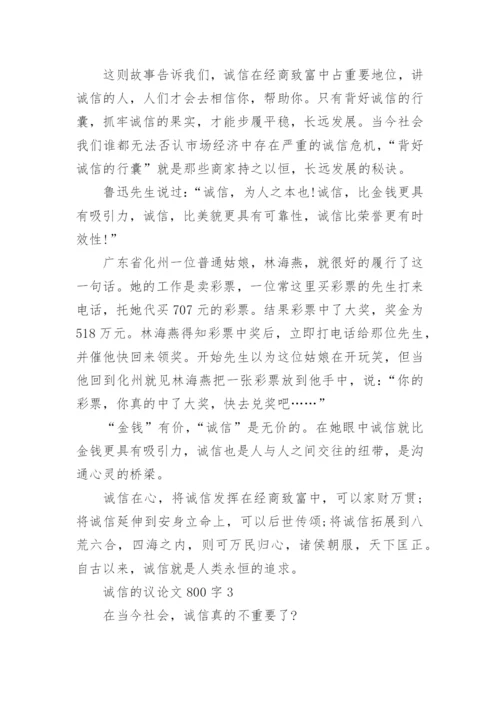 这则故事告诉我们，诚信在经商致富中占重要地位，讲诚信的人，人们才会去相信你，帮助你。只有背好诚信的行囊，抓牢诚信的果实，才能步履平稳，长远发展。当今社会我们谁都无法否认市场经济中存在严重的诚信危机，“背好诚信的行囊”就是那些商家持之以恒，长远发展的秘诀。

鲁迅先生说过：“诚信，为人之本也!诚信，比金钱更具有吸引力，诚信，比美貌更具有可靠性，诚信比荣誉更有时效性!”

广东省化州一位普通姑娘，林海燕，就很好的履行了这一句话。她的工作是卖彩票，一位常这里买彩票的先生打来电话，托她代买707元的彩票。结果彩票中了大奖，奖金为518万元。林海燕得知彩票中奖后，立即打电话给那位先生，并催他快回来领奖。开始先生以为这位姑娘在开玩笑，但当他回到化州就见林海燕把一张彩票放到他手中，说：“你的彩票，你真的中了大奖，快去兑奖吧……”

“金钱”有价，“诚信”是无价的。在她眼中诚信就比金钱更具有吸引力，诚信也是人与人之间交往的纽带，是沟通心灵的桥梁。

诚信在心，将诚信发挥在经商致富中，可以家财万贯；将诚信延伸到安身立命上，可以后世传颂；将诚信拓展到八荒六合，四海之内，则可万民归心，诸侯朝服，天下匡正。自古以来，诚信就是人类永恒的追求。

诚信的议论文800字3

在当今社会，诚信真的不重要了?